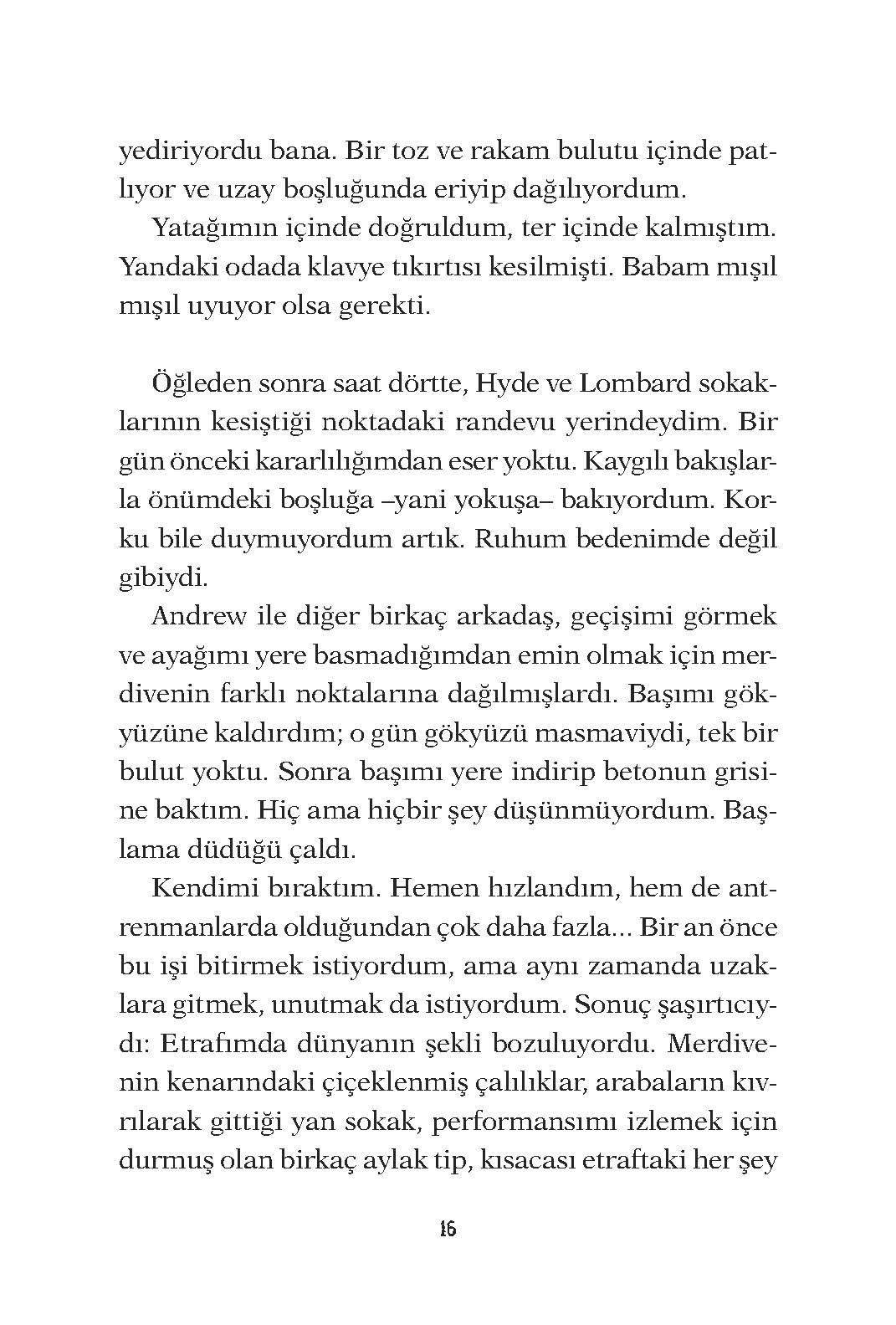 yediriyordu bana. Bir toz ve rakam bulutu içinde patlıyor ve uzay boşluğunda eriyip dağılıyordum.

Yatağımın içinde doğruldum, ter içinde kalmıştım. Yandaki odada klavye tıkırtısı kesilmişti. Babam mışıl mışıl uyuyor olsa gerekti.

Öğleden sonra saat dörtte, Hyde ve Lombard sokaklarının kesiştiği noktadaki randevu yerindeydim. Bir gün önceki kararlılığımdan eser yoktu. Kaygılı bakışlarla önümdeki boşluğa –yani yokuşa– bakıyordum. Korku bile duymuyordum artık. Ruhum bedenimde değil gibiydi.

Andrew ile diğer birkaç arkadaş, geçişimi görmek ve ayağımı yere basmadığımdan emin olmak için merdivenin farklı noktalarına dağılmışlardı. Başımı gökyüzüne kaldırdım; o gün gökyüzü masmaviydi, tek bir bulut yoktu. Sonra başımı yere indirip betonun grisine baktım. Hiç ama hiçbir şey düşünmüyordum. Başlama düdüğü çaldı.

Kendimi bıraktım. Hemen hızlandım, hem de antrenmanlarda olduğundan çok daha fazla... Bir an önce bu işi bitirmek istiyordum, ama aynı zamanda uzaklara gitmek, unutmak da istiyordum. Sonuç şaşırtıcıydı: Etrafımda dünyanın şekli bozuluyordu. Merdivenin kenarındaki çiçeklenmiş çalılıklar, arabaların kıvrılarak gittiği yan sokak, performansımı izlemek için durmuş olan birkaç aylak tip, kısacası etraftaki her şey

16